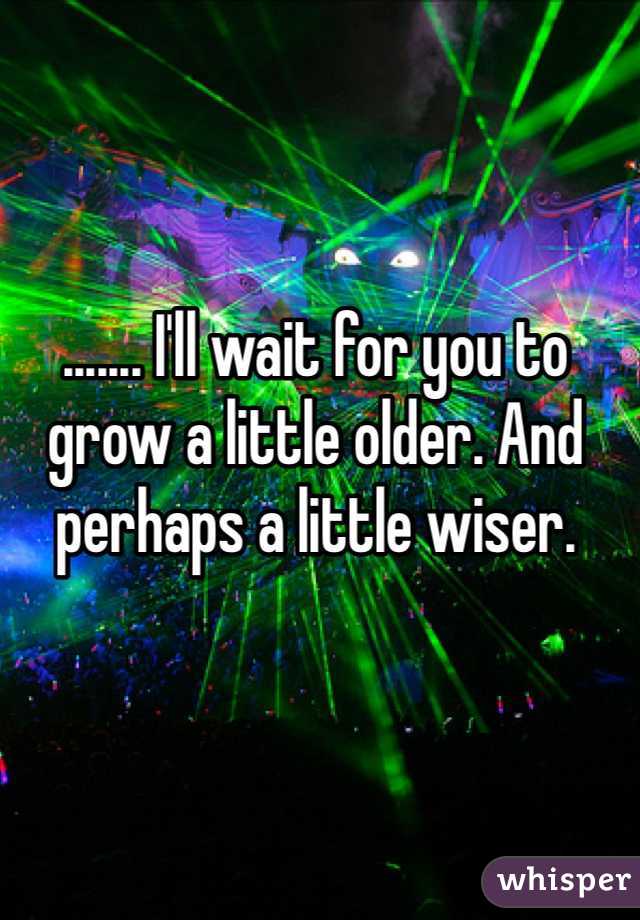 ....... I'll wait for you to grow a little older. And perhaps a little wiser.

whisper